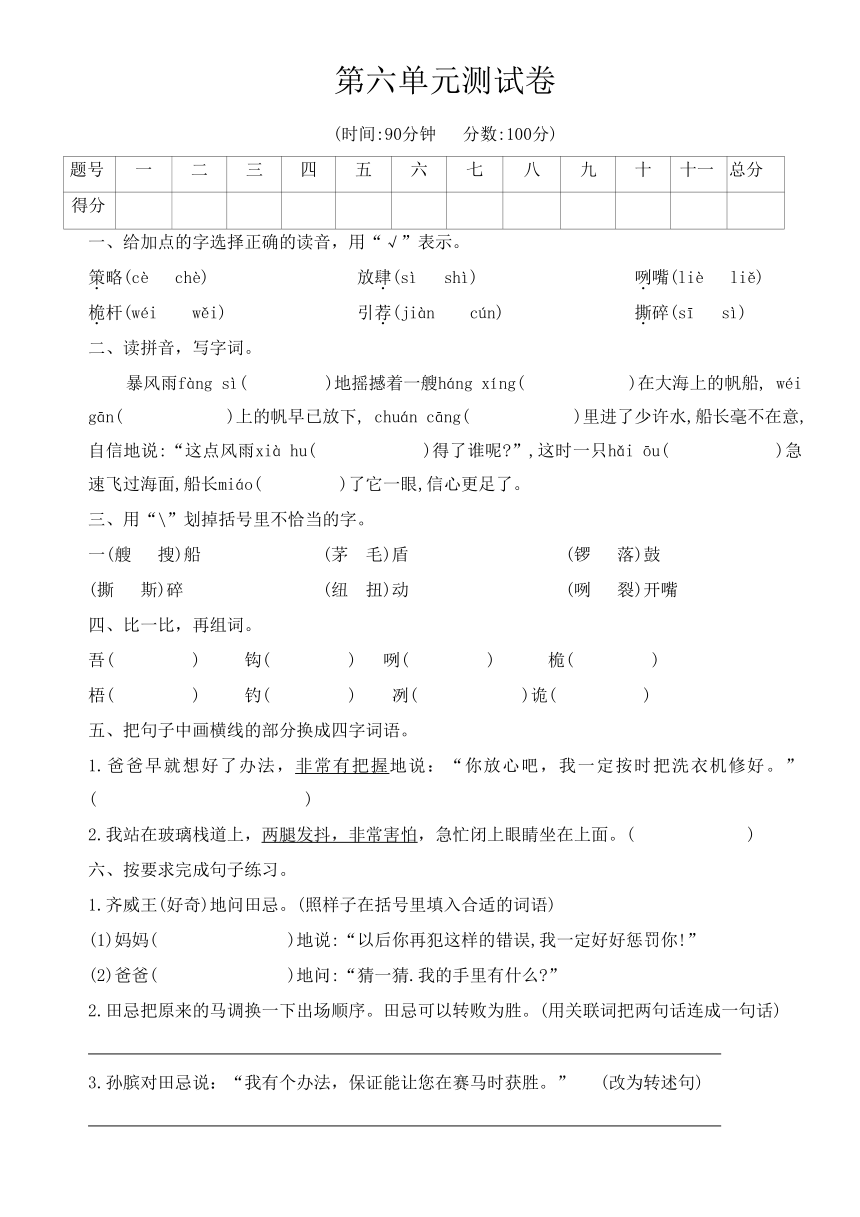 第六单元测试卷

(时间:90分钟　分数:100分)

| 题号 | 一 | 二 | 三 | 四 | 五 | 六 | 七 | 八 | 九 | 十 | 十一 | 总分 |
|---|---|---|---|---|---|---|---|---|---|---|---|---|
| 得分 | | | | | | | | | | | | |

一、给加点的字选择正确的读音，用“√”表示。

策略(cè　chè)　放肆(sì　shì)　咧嘴(liè　liě)

桅杆(wéi　wěi)　引荐(jiàn　cún)　撕碎(sī　sì)

二、读拼音，写字词。

暴风雨fàng sì(　　)地摇撼着一艘háng xíng(　　)在大海上的帆船, wéi gān(　　)上的帆早已放下, chuán cāng(　　)里进了少许水,船长毫不在意,自信地说:“这点风雨xià hu(　　)得了谁呢?”,这时一只hǎi ōu(　　)急速飞过海面,船长miáo(　　)了它一眼,信心更足了。

三、用“\”划掉括号里不恰当的字。

一(艘　搜)船　(茅　毛)盾　(锣　落)鼓

(撕　斯)碎　(纽　扭)动　(咧　裂)开嘴

四、比一比，再组词。

吾(　　)　钩(　　)　咧(　　)　桅(　　)

梧(　　)　钓(　　)　冽(　　)诡(　　)

五、把句子中画横线的部分换成四字词语。

1.爸爸早就想好了办法，非常有把握地说：“你放心吧，我一定按时把洗衣机修好。”(　　)

2.我站在玻璃栈道上，两腿发抖，非常害怕，急忙闭上眼睛坐在上面。(　　)

六、按要求完成句子练习。

1.齐威王(好奇)地问田忌。(照样子在括号里填入合适的词语)

(1)妈妈(　　)地说:“以后你再犯这样的错误,我一定好好惩罚你!”

(2)爸爸(　　)地问:“猜一猜.我的手里有什么?”

2.田忌把原来的马调换一下出场顺序。田忌可以转败为胜。(用关联词把两句话连成一句话)

3.孙膑对田忌说：“我有个办法，保证能让您在赛马时获胜。”　(改为转述句)